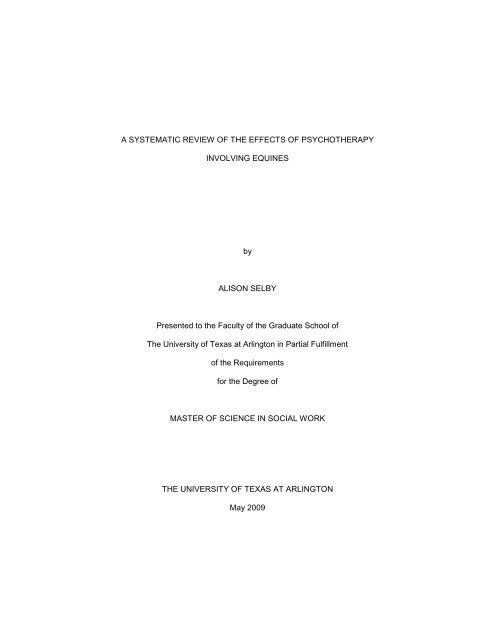 A SYSTEMATIC REVIEW OF THE EFFECTS OF PSYCHOTHERAPY

INVOLVING EQUINES

by

ALISON SELBY

Presented to the Faculty of the Graduate School of

The University of Texas at Arlington in Partial Fulfillment

of the Requirements

for the Degree of

MASTER OF SCIENCE IN SOCIAL WORK

THE UNIVERSITY OF TEXAS AT ARLINGTON

May 2009